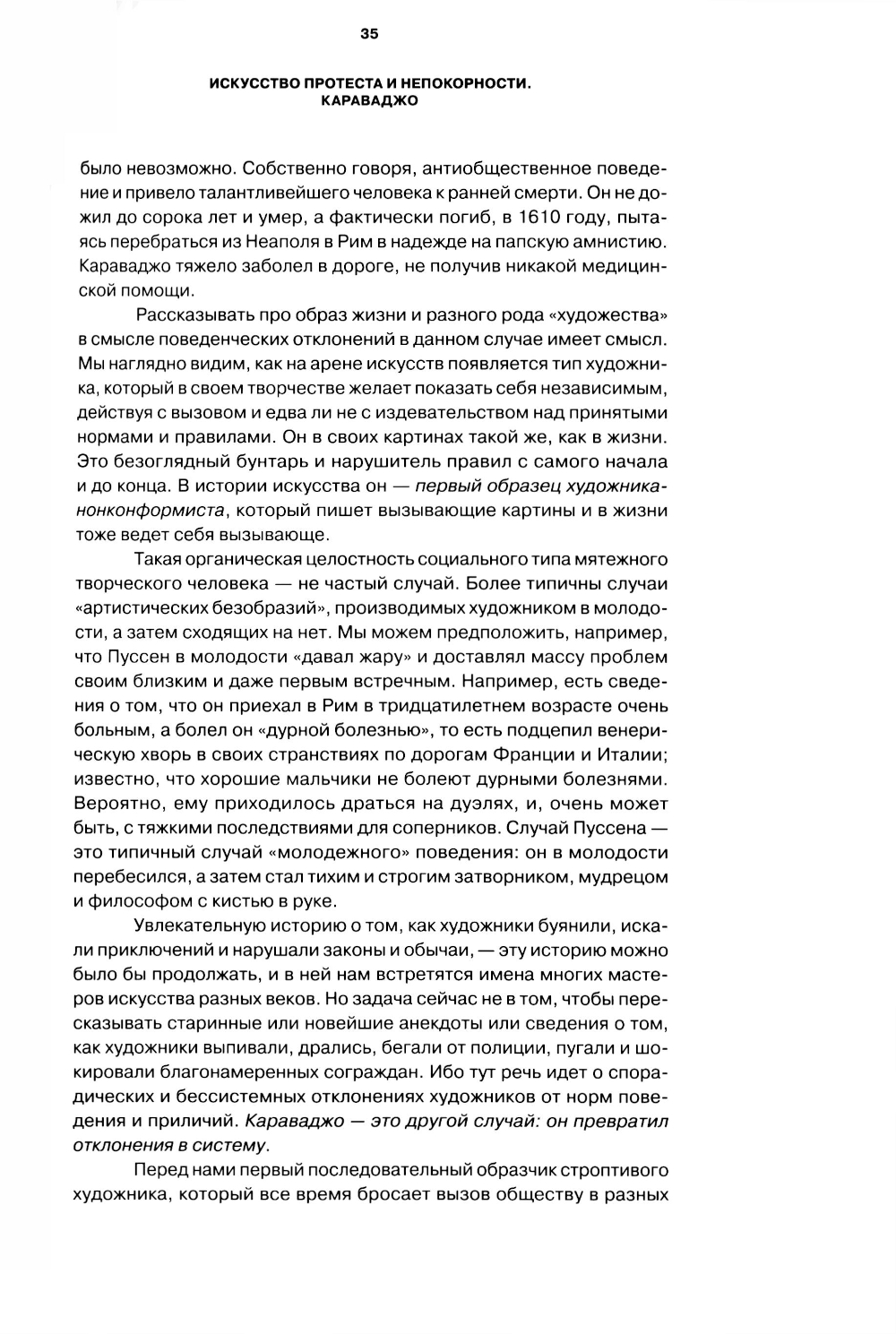 35

ИСКУССТВО ПРОТЕСТА И НЕПОКОРНОСТИ. КАРАВАДЖО

было невозможно. Собственно говоря, антиобщественное поведение и привело талантливейшего человека к ранней смерти. Он не дожил до сорока лет и умер, а фактически погиб, в 1610 году, пытаясь перебраться из Неаполя в Рим в надежде на папскую амнистию. Караваджо тяжело заболел в дороге, не получив никакой медицинской помощи.

Рассказывать про образ жизни и разного рода «художества» в смысле поведенческих отклонений в данном случае имеет смысл. Мы наглядно видим, как на арене искусств появляется тип художника, который в своем творчестве желает показать себя независимым, действуя с вызовом и едва ли не с издевательством над принятыми нормами и правилами. Он в своих картинах такой же, как в жизни. Это безоглядный бунтарь и нарушитель правил с самого начала и до конца. В истории искусства он — первый образец художника-нонконформиста, который пишет вызывающие картины и в жизни тоже ведет себя вызывающе.

Такая органическая целостность социального типа мятежного творческого человека — не частый случай. Более типичны случаи «артистических безобразий», производимых художником в молодости, а затем сходящих на нет. Мы можем предположить, например, что Пуссен в молодости «давал жару» и доставлял массу проблем своим близким и даже первым встречным. Например, есть сведения о том, что он приехал в Рим в тридцатилетнем возрасте очень больным, а болел он «дурной болезнью», то есть подцепил венерическую хворь в своих странствиях по дорогам Франции и Италии; известно, что хорошие мальчики не болеют дурными болезнями. Вероятно, ему приходилось драться на дуэлях, и, очень может быть, с тяжкими последствиями для соперников. Случай Пуссена — это типичный случай «молодежного» поведения: он в молодости перебесился, а затем стал тихим и строгим затворником, мудрецом и философом с кистью в руке.

Увлекательную историю о том, как художники буянили, искали приключений и нарушали законы и обычаи, — эту историю можно было бы продолжать, и в ней нам встретятся имена многих мастеров искусства разных веков. Но задача сейчас не в том, чтобы пересказывать старинные или новейшие анекдоты или сведения о том, как художники выпивали, дрались, бегали от полиции, пугали и шокировали благонамеренных сограждан. Ибо тут речь идет о спорадических и бессистемных отклонениях художников от норм поведения и приличий. Караваджо — это другой случай: он превратил отклонения в систему.

Перед нами первый последовательный образчик строптивого художника, который все время бросает вызов обществу в разных